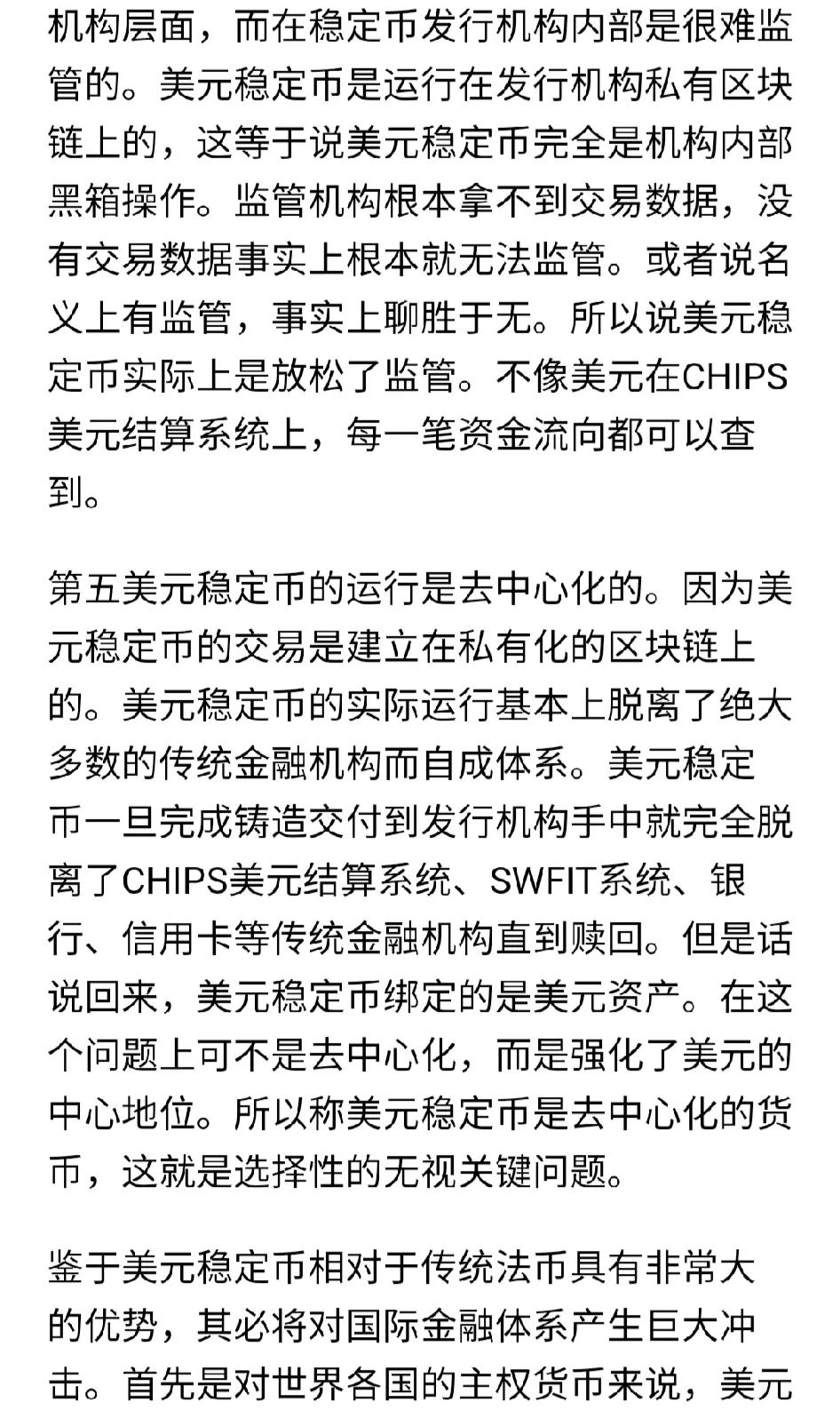 机构层面，而在稳定币发行机构内部是很难监管的。美元稳定币是运行在发行机构私有区块链上的，这等于说美元稳定币完全是机构内部黑箱操作。监管机构根本拿不到交易数据，没有交易数据事实上根本就无法监管。或者说名义上有监管，事实上聊胜于无。所以说美元稳定币实际上是放松了监管。不像美元在CHIPS美元结算系统上，每一笔资金流向都可以查到。

第五美元稳定币的运行是去中心化的。因为美元稳定币的交易是建立在私有化的区块链上的。美元稳定币的实际运行基本上脱离了绝大多数的传统金融机构而自成体系。美元稳定币一旦完成铸造交付到发行机构手中就完全脱离了CHIPS美元结算系统、SWFIT系统、银行、信用卡等传统金融机构直到赎回。但是话说回来，美元稳定币绑定的是美元资产。在这个问题上可不是去中心化，而是强化了美元的中心地位。所以称美元稳定币是去中心化的货币，这就是选择性的无视关键问题。

鉴于美元稳定币相对于传统法币具有非常大的优势，其必将对国际金融体系产生巨大冲击。首先是对世界各国的主权货币来说，美元